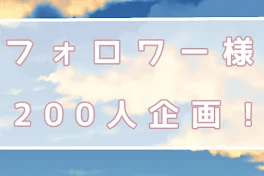 フォロワー様
200人企画！